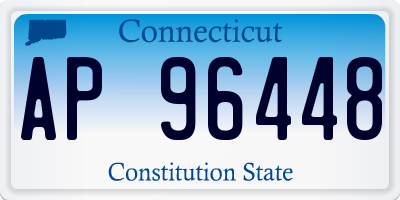 Connecticut

AP 96448

Constitution State